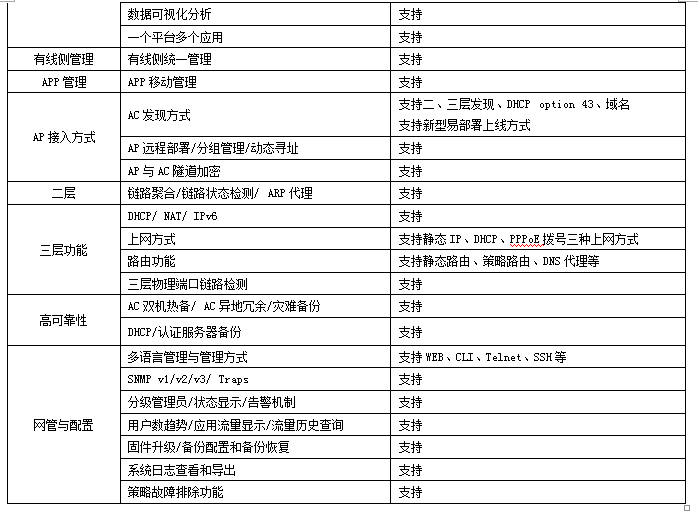 | | 数据可视化分析 | 支持 |
|---|---|---|
| | 一个平台多个应用 | 支持 |
| 有线侧管理 | 有线侧统一管理 | 支持 |
| APP 管理 | APP 移动管理 | 支持 |
| AP 接入方式 | AC 发现方式 | 支持二、三层发现、DHCP option 43、域名 支持新型易部署上线方式 |
| | AP 远程部署/分组管理/动态寻址 | 支持 |
| | AP 与 AC 隧道加密 | 支持 |
| 二层 | 链路聚合/链路状态检测/ ARP 代理 | 支持 |
| 三层功能 | DHCP/ NAT/ IPv6 | 支持 |
| | 上网方式 | 支持静态 IP、DHCP、PPPoE 拨号三种上网方式 |
| | 路由功能 | 支持静态路由、策略路由、DNS 代理等 |
| | 三层物理端口链路检测 | 支持 |
| 高可靠性 | AC 双机热备/ AC 异地冗余/灾难备份 | 支持 |
| | DHCP/认证服务器备份 | 支持 |
| 网管与配置 | 多语言管理与管理方式 | 支持 WEB、CLI、Telnet、SSH 等 |
| | SNMP v1/v2/v3/ Traps | 支持 |
| | 分级管理员/状态显示/告警机制 | 支持 |
| | 用户数趋势/应用流量显示/流量历史查询 | 支持 |
| | 固件升级/备份配置和备份恢复 | 支持 |
| | 系统日志查看和导出 | 支持 |
| | 策略故障排除功能 | 支持 |